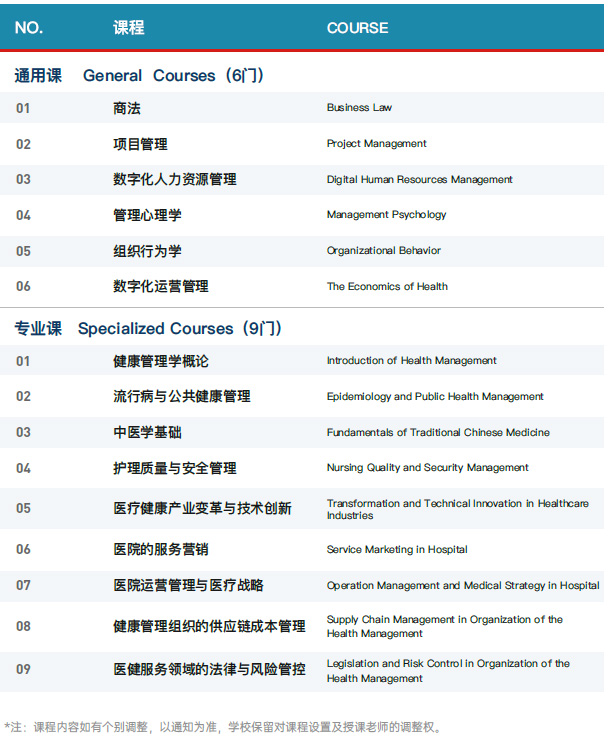 | NO. | 课程 | COURSE |
|---|---|---|
| 通用课 General Courses（6门） | | |
| 01 | 商法 | Business Law |
| 02 | 项目管理 | Project Management |
| 03 | 数字化人力资源管理 | Digital Human Resources Management |
| 04 | 管理心理学 | Management Psychology |
| 05 | 组织行为学 | Organizational Behavior |
| 06 | 数字化运营管理 | The Economics of Health |
| 专业课 Specialized Courses（9门） | | |
| 01 | 健康管理学概论 | Introduction of Health Management |
| 02 | 流行病与公共健康管理 | Epidemiology and Public Health Management |
| 03 | 中医学基础 | Fundamentals of Traditional Chinese Medicine |
| 04 | 护理质量与安全管理 | Nursing Quality and Security Management |
| 05 | 医疗健康产业变革与技术创新 | Transformation and Technical Innovation in Healthcare Industries |
| 06 | 医院的服务营销 | Service Marketing in Hospital |
| 07 | 医院运营管理与医疗战略 | Operation Management and Medical Strategy in Hospital |
| 08 | 健康管理组织的供应链成本管理 | Supply Chain Management in Organization of the Health Management |
| 09 | 医健服务领域的法律与风险管控 | Legislation and Risk Control in Organization of the Health Management |

*注：课程内容如有个别调整，以通知为准，学校保留对课程设置及授课老师的调整权。